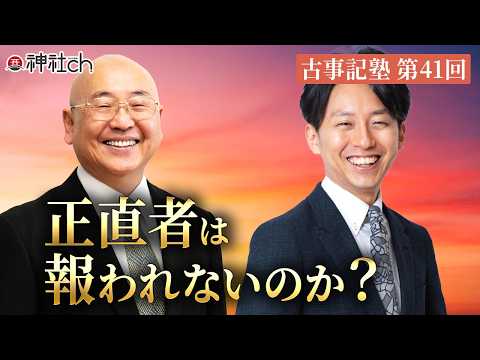 神社ch

古事記塾 第41回

正直者は
報われないのか？